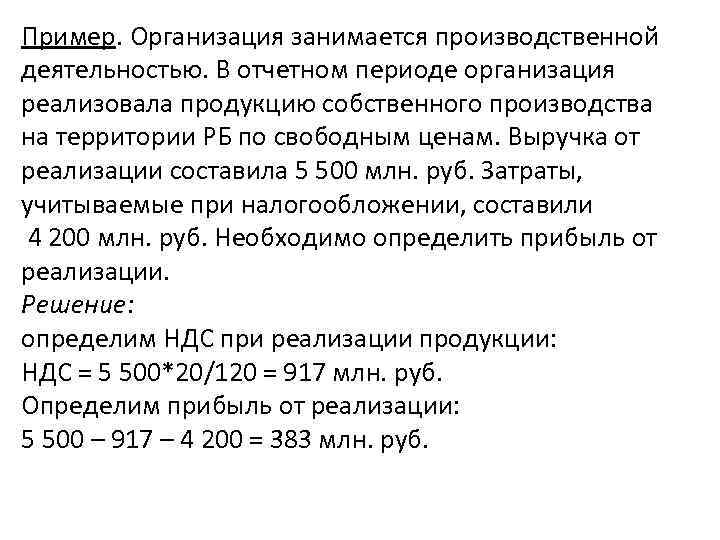 Пример. Организация занимается производственной деятельностью. В отчетном периоде организация реализовала продукцию собственного производства на территории РБ по свободным ценам. Выручка от реализации составила 5 500 млн. руб. Затраты, учитываемые при налогообложении, составили 4 200 млн. руб. Необходимо определить прибыль от реализации.
Решение:
определим НДС при реализации продукции:
НДС = 5 500*20/120 = 917 млн. руб.
Определим прибыль от реализации:
5 500 – 917 – 4 200 = 383 млн. руб.